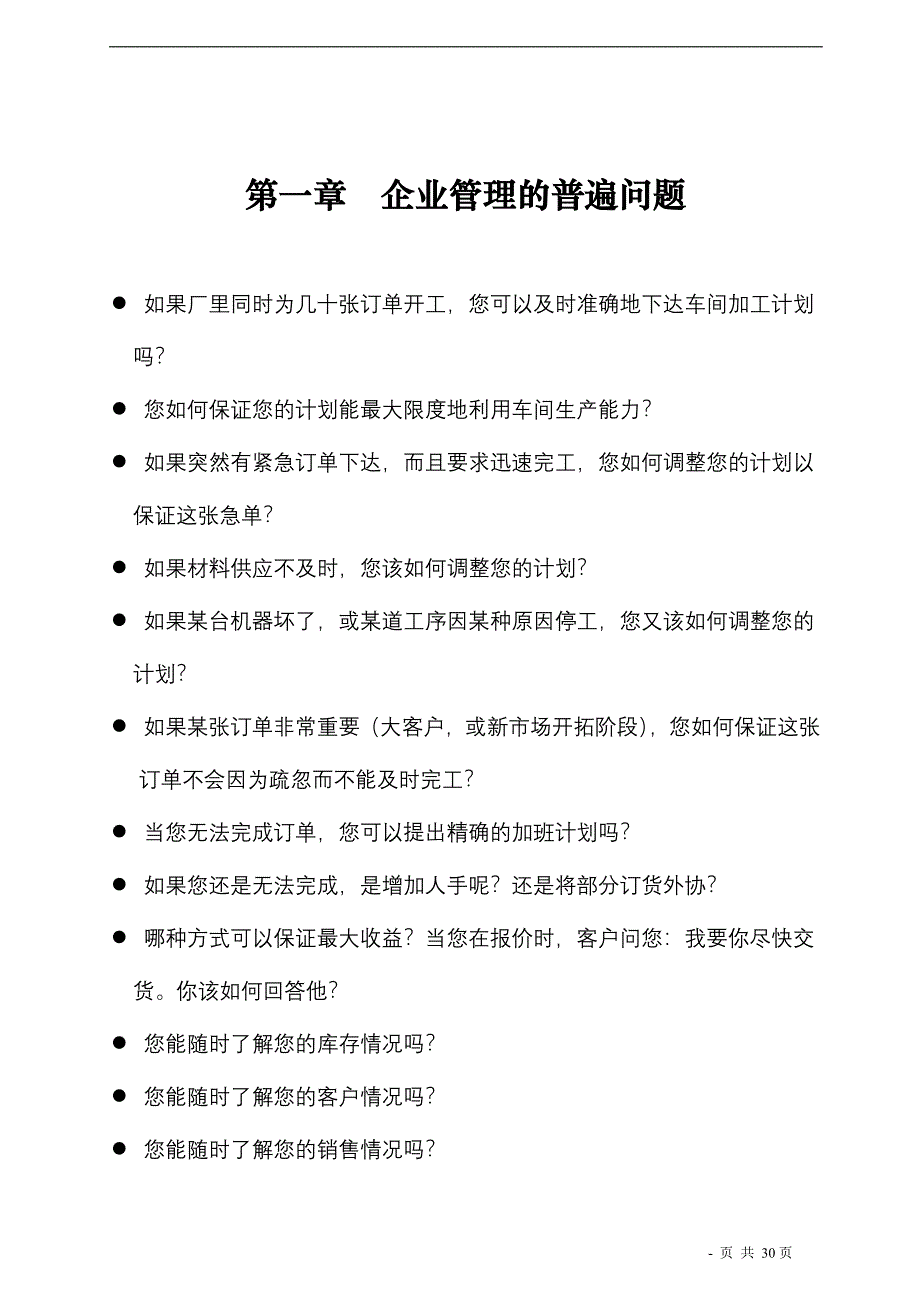 第一章 企业管理的普遍问题

● 如果厂里同时为几十张订单开工，您可以及时准确地下达车间加工计划吗？

● 您如何保证您的计划能最大限度地利用车间生产能力？

● 如果突然有紧急订单下达，而且要求迅速完工，您如何调整您的计划以保证这张急单？

● 如果材料供应不及时，您该如何调整您的计划？

● 如果某台机器坏了，或某道工序因某种原因停工，您又该如何调整您的计划？

● 如果某张订单非常重要（大客户，或新市场开拓阶段），您如何保证这张订单不会因为疏忽而不能及时完工？

● 当您无法完成订单，您可以提出精确的加班计划吗？

● 如果您还是无法完成，是增加人手呢？还是将部分订货外协？

● 哪种方式可以保证最大收益？当您在报价时，客户问您：我要你尽快交货。你该如何回答他？

● 您能随时了解您的库存情况吗？

● 您能随时了解您的客户情况吗？

● 您能随时了解您的销售情况吗？

- 页 共 30 页